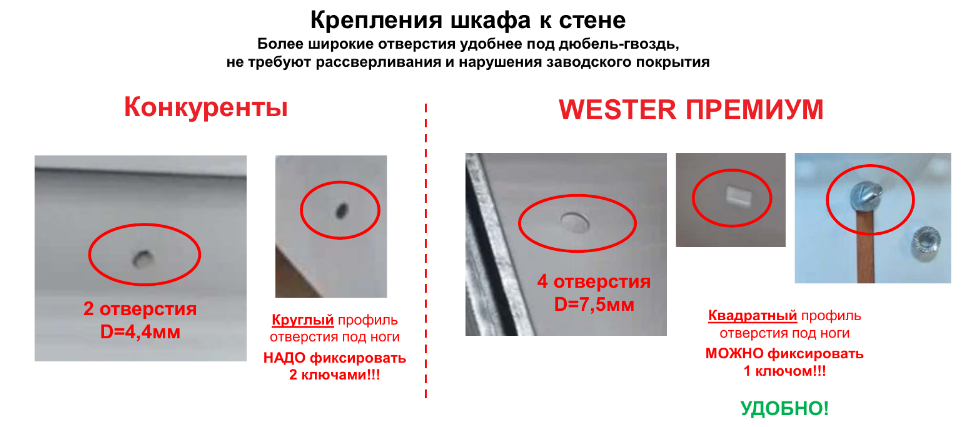 Крепления шкафа к стене
Более широкие отверстия удобнее под дюбель-гвоздь,
не требуют рассверливания и нарушения заводского покрытия

Конкуренты

2 отверстия
D=4,4мм

Круглый профиль
отверстия под ноги
НАДО фиксировать
2 ключами!!!

WESTER ПРЕМИУМ

4 отверстия
D=7,5мм

Квадратный профиль
отверстия под ноги
МОЖНО фиксировать
1 ключом!!!

УДОБНО!